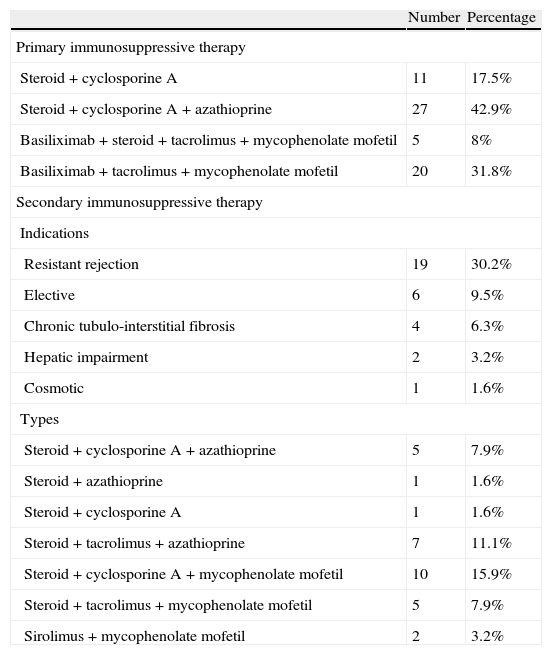 | | Number | Percentage |
|---|---|---|
| Primary immunosuppressive therapy | | |
| Steroid + cyclosporine A | 11 | 17.5% |
| Steroid + cyclosporine A + azathioprine | 27 | 42.9% |
| Basiliximab + steroid + tacrolimus + mycophenolate mofetil | 5 | 8% |
| Basiliximab + tacrolimus + mycophenolate mofetil | 20 | 31.8% |
| Secondary immunosuppressive therapy | | |
| Indications | | |
| Resistant rejection | 19 | 30.2% |
| Elective | 6 | 9.5% |
| Chronic tubulo-interstitial fibrosis | 4 | 6.3% |
| Hepatic impairment | 2 | 3.2% |
| Cosmotic | 1 | 1.6% |
| Types | | |
| Steroid + cyclosporine A + azathioprine | 5 | 7.9% |
| Steroid + azathioprine | 1 | 1.6% |
| Steroid + cyclosporine A | 1 | 1.6% |
| Steroid + tacrolimus + azathioprine | 7 | 11.1% |
| Steroid + cyclosporine A + mycophenolate mofetil | 10 | 15.9% |
| Steroid + tacrolimus + mycophenolate mofetil | 5 | 7.9% |
| Sirolimus + mycophenolate mofetil | 2 | 3.2% |